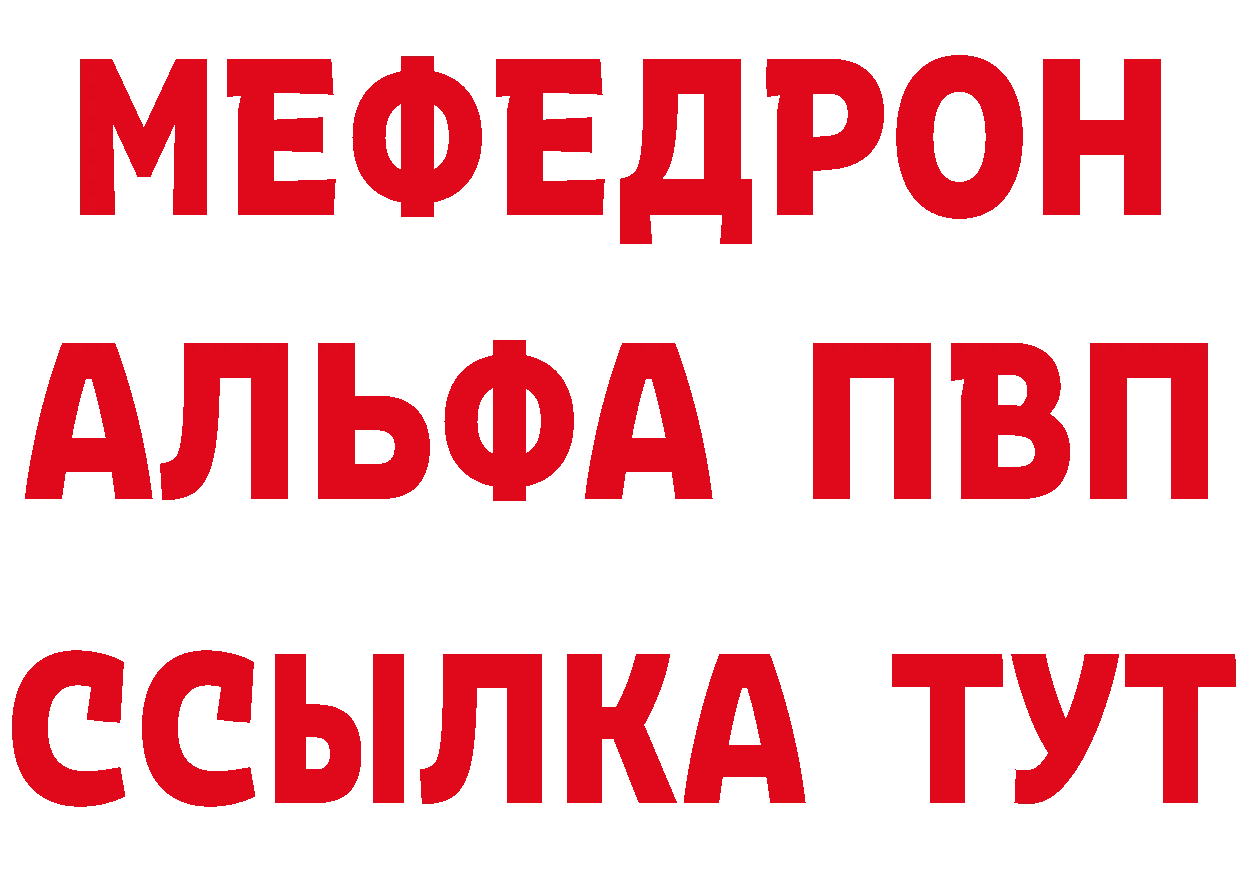 МЕФЕДРОН
АЛЬФА ПВП
ССЫЛКА ТУТ